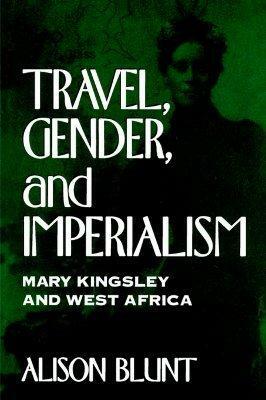 TRAVEL,
GENDER,
and
IMPERIALISM

MARY KINGSLEY
AND WEST AFRICA

ALISON BLUNT